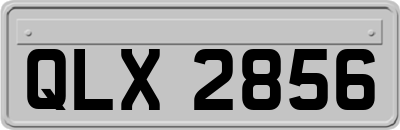 QLX 2856